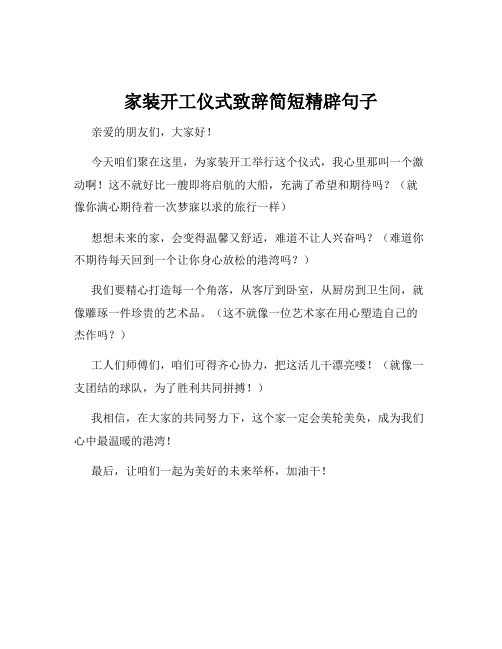 家装开工仪式致辞简短精辟句子

亲爱的朋友们，大家好！

今天咱们聚在这里，为家装开工举行这个仪式，我心里那叫一个激动啊！这不就好比一艘即将启航的大船，充满了希望和期待吗？（就像你满心期待着一次梦寐以求的旅行一样）

想想未来的家，会变得温馨又舒适，难道不让人兴奋吗？（难道你不期待每天回到一个让你身心放松的港湾吗？）

我们要精心打造每一个角落，从客厅到卧室，从厨房到卫生间，就像雕琢一件珍贵的艺术品。（这不就像一位艺术家在用心塑造自己的杰作吗？）

工人们师傅们，咱们可得齐心协力，把这活儿干漂亮喽！（就像一支团结的球队，为了胜利共同拼搏！）

我相信，在大家的共同努力下，这个家一定会美轮美奂，成为我们心中最温暖的港湾！

最后，让咱们一起为美好的未来举杯，加油干！